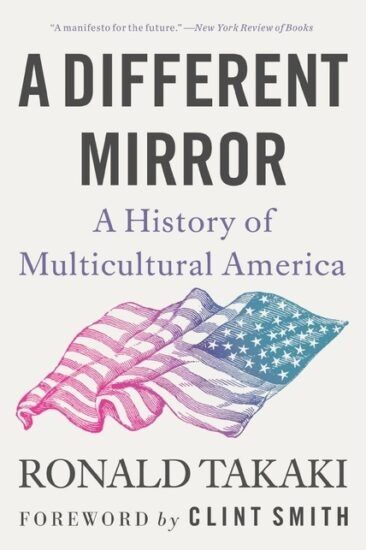 "A manifesto for the future."—New York Review of Books

A DIFFERENT MIRROR

A History of Multicultural America

RONALD TAKAKI

FOREWORD by CLINT SMITH